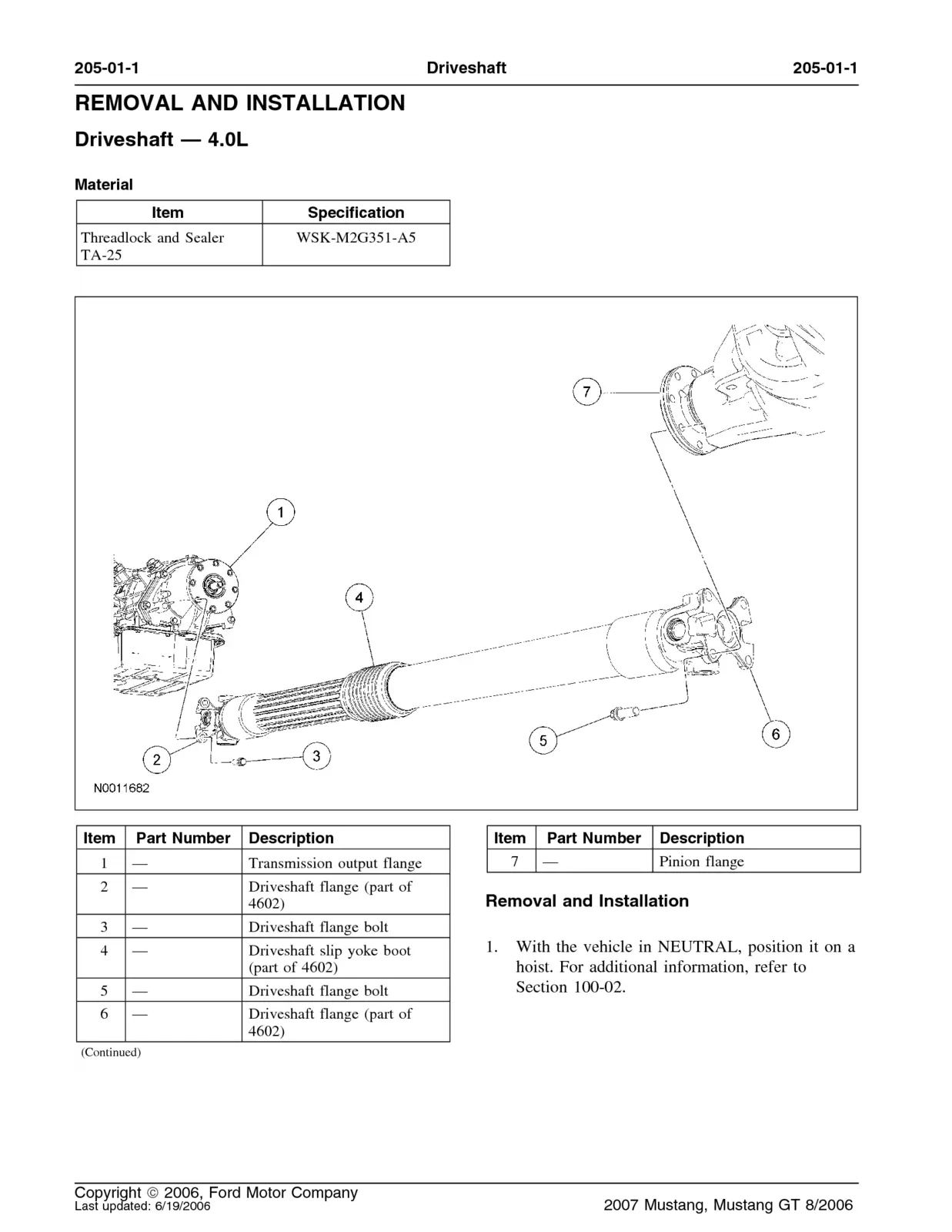 205-01-1 Driveshaft 205-01-1

REMOVAL AND INSTALLATION

Driveshaft — 4.0L

Material

| Item | Specification |
|---|---|
| Threadlock and Sealer TA-25 | WSK-M2G351-A5 |

7

1

4

5

6

2

3

N0011682

| Item | Part Number | Description |
|---|---|---|
| 1 | — | Transmission output flange |
| 2 | — | Driveshaft flange (part of 4602) |
| 3 | — | Driveshaft flange bolt |
| 4 | — | Driveshaft slip yoke boot (part of 4602) |
| 5 | — | Driveshaft flange bolt |
| 6 | — | Driveshaft flange (part of 4602) |

(Continued)

| Item | Part Number | Description |
|---|---|---|
| 7 | — | Pinion flange |

Removal and Installation

1. With the vehicle in NEUTRAL, position it on a hoist. For additional information, refer to Section 100-02.

Copyright © 2006, Ford Motor Company
Last updated: 6/19/2006
2007 Mustang, Mustang GT 8/2006